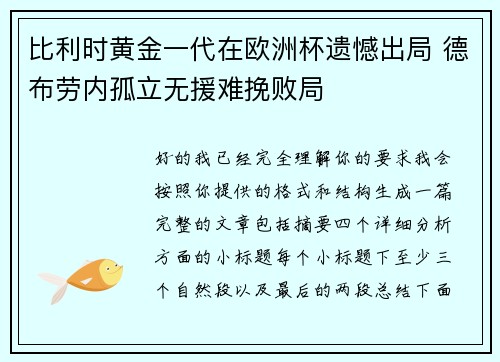 比利时黄金一代在欧洲杯遗憾出局 德布劳内孤立无援难挽败局

好的我已经完全理解你的要求我会按照你提供的格式和结构生成一篇完整的文章包括摘要四个详细分析方面的小标题每个小标题下至少三个自然段以及最后的两段总结下面